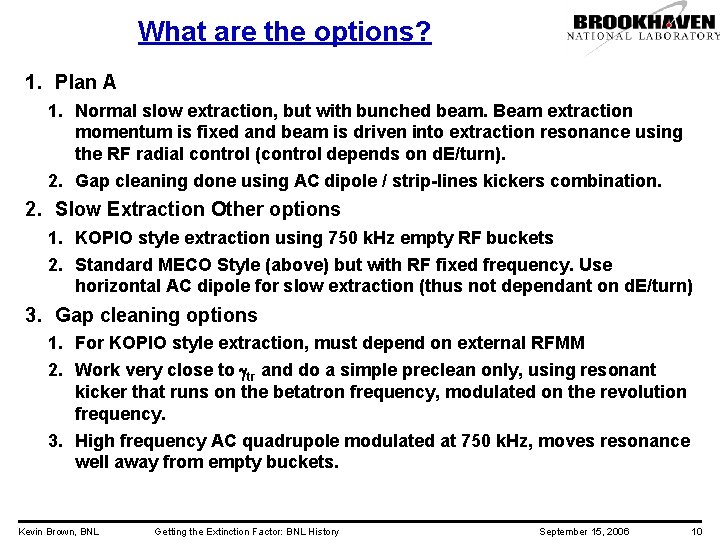 What are the options?

BROOKHAVEN
NATIONAL LABORATORY

1. Plan A
1. Normal slow extraction, but with bunched beam. Beam extraction momentum is fixed and beam is driven into extraction resonance using the RF radial control (control depends on dE/turn).
2. Gap cleaning done using AC dipole / strip-lines kickers combination.
2. Slow Extraction Other options
1. KOPIO style extraction using 750 kHz empty RF buckets
2. Standard MECO Style (above) but with RF fixed frequency. Use horizontal AC dipole for slow extraction (thus not dependant on dE/turn)
3. Gap cleaning options
1. For KOPIO style extraction, must depend on external RFMM
2. Work very close to $\gamma_{tr}$ and do a simple preclean only, using resonant kicker that runs on the betatron frequency, modulated on the revolution frequency.
3. High frequency AC quadrupole modulated at 750 kHz, moves resonance well away from empty buckets.

Kevin Brown, BNL Getting the Extinction Factor: BNL History September 15, 2006 10